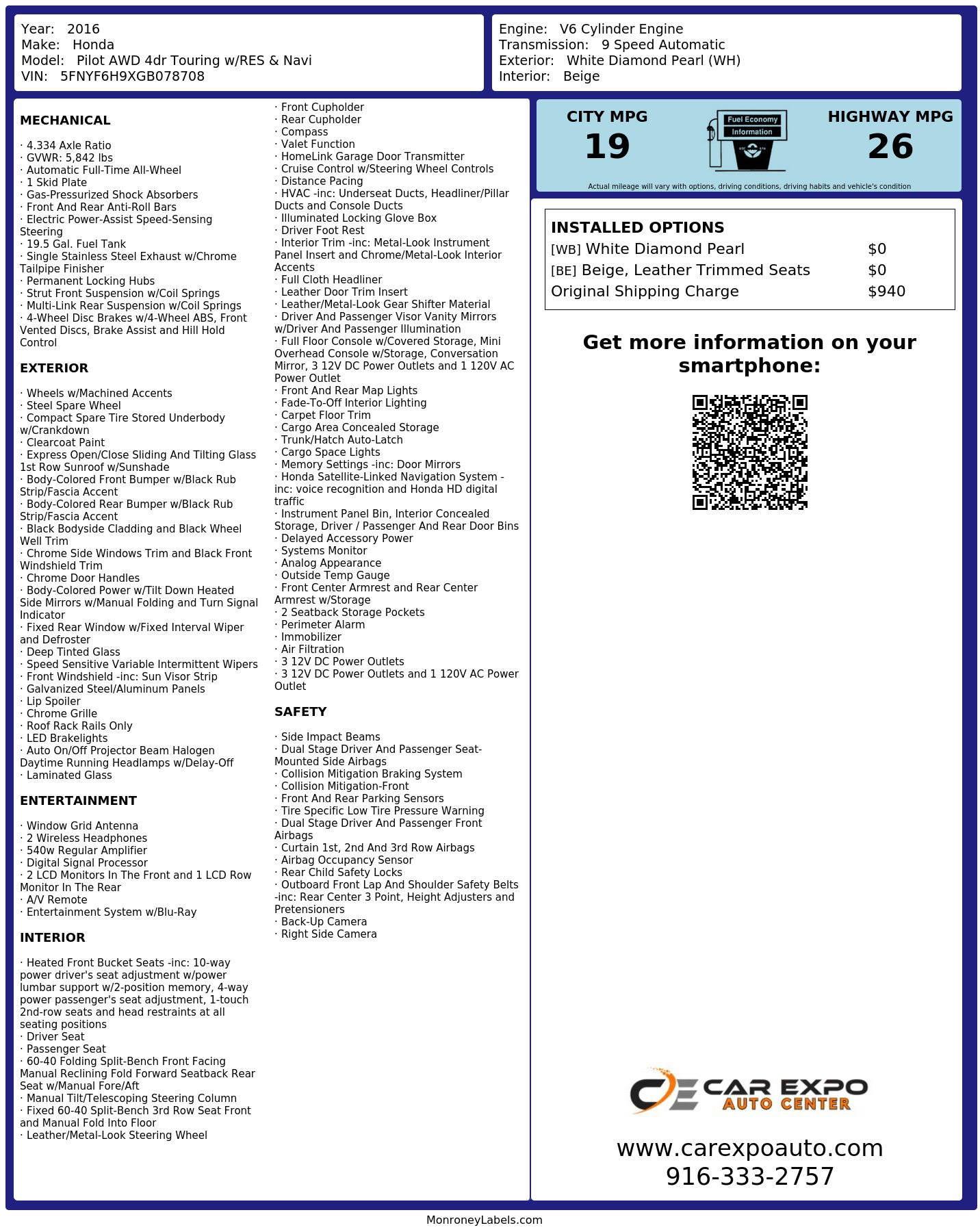 Year: 2016
Make: Honda
Model: Pilot AWD 4dr Touring w/RES & Navi
VIN: 5FNYF6H9XGB078708

Engine: V6 Cylinder Engine
Transmission: 9 Speed Automatic
Exterior: White Diamond Pearl (WH)
Interior: Beige

MECHANICAL

· 4.334 Axle Ratio
· GVWR: 5,842 lbs
· Automatic Full-Time All-Wheel
· 1 Skid Plate
· Gas-Pressurized Shock Absorbers
· Front And Rear Anti-Roll Bars
· Electric Power-Assist Speed-Sensing Steering
· 19.5 Gal. Fuel Tank
· Single Stainless Steel Exhaust w/Chrome Tailpipe Finisher
· Permanent Locking Hubs
· Strut Front Suspension w/Coil Springs
· Multi-Link Rear Suspension w/Coil Springs
· 4-Wheel Disc Brakes w/4-Wheel ABS, Front Vented Discs, Brake Assist and Hill Hold Control

EXTERIOR

· Wheels w/Machined Accents
· Steel Spare Wheel
· Compact Spare Tire Stored Underbody w/Crankdown
· Clearcoat Paint
· Express Open/Close Sliding And Tilting Glass 1st Row Sunroof w/Sunshade
· Body-Colored Front Bumper w/Black Rub Strip/Fascia Accent
· Body-Colored Rear Bumper w/Black Rub Strip/Fascia Accent
· Black Bodyside Cladding and Black Wheel Well Trim
· Chrome Side Windows Trim and Black Front Windshield Trim
· Chrome Door Handles
· Body-Colored Power w/Tilt Down Heated Side Mirrors w/Manual Folding and Turn Signal Indicator
· Fixed Rear Window w/Fixed Interval Wiper and Defroster
· Deep Tinted Glass
· Speed Sensitive Variable Intermittent Wipers
· Front Windshield -inc: Sun Visor Strip
· Galvanized Steel/Aluminum Panels
· Lip Spoiler
· Chrome Grille
· Roof Rack Rails Only
· LED Brakelights
· Auto On/Off Projector Beam Halogen Daytime Running Headlamps w/Delay-Off
· Laminated Glass

ENTERTAINMENT

· Window Grid Antenna
· 2 Wireless Headphones
· 540w Regular Amplifier
· Digital Signal Processor
· 2 LCD Monitors In The Front and 1 LCD Row Monitor In The Rear
· A/V Remote
· Entertainment System w/Blu-Ray

INTERIOR

· Heated Front Bucket Seats -inc: 10-way power driver's seat adjustment w/power lumbar support w/2-position memory, 4-way power passenger's seat adjustment, 1-touch 2nd-row seats and head restraints at all seating positions
· Driver Seat
· Passenger Seat
· 60-40 Folding Split-Bench Front Facing Manual Reclining Fold Forward Seatback Rear Seat w/Manual Fore/Aft
· Manual Tilt/Telescoping Steering Column
· Fixed 60-40 Split-Bench 3rd Row Seat Front and Manual Fold Into Floor
· Leather/Metal-Look Steering Wheel
· Front Cupholder
· Rear Cupholder
· Compass
· Valet Function
· HomeLink Garage Door Transmitter
· Cruise Control w/Steering Wheel Controls
· Distance Pacing
· HVAC -inc: Underseat Ducts, Headliner/Pillar Ducts and Console Ducts
· Illuminated Locking Glove Box
· Driver Foot Rest
· Interior Trim -inc: Metal-Look Instrument Panel Insert and Chrome/Metal-Look Interior Accents
· Full Cloth Headliner
· Leather Door Trim Insert
· Leather/Metal-Look Gear Shifter Material
· Driver And Passenger Visor Vanity Mirrors w/Driver And Passenger Illumination
· Full Floor Console w/Covered Storage, Mini Overhead Console w/Storage, Conversation Mirror, 3 12V DC Power Outlets and 1 120V AC Power Outlet
· Front And Rear Map Lights
· Fade-To-Off Interior Lighting
· Carpet Floor Trim
· Cargo Area Concealed Storage
· Trunk/Hatch Auto-Latch
· Cargo Space Lights
· Memory Settings -inc: Door Mirrors
· Honda Satellite-Linked Navigation System -inc: voice recognition and Honda HD digital traffic
· Instrument Panel Bin, Interior Concealed Storage, Driver / Passenger And Rear Door Bins
· Delayed Accessory Power
· Systems Monitor
· Analog Appearance
· Outside Temp Gauge
· Front Center Armrest and Rear Center Armrest w/Storage
· 2 Seatback Storage Pockets
· Perimeter Alarm
· Immobilizer
· Air Filtration
· 3 12V DC Power Outlets
· 3 12V DC Power Outlets and 1 120V AC Power Outlet

SAFETY

· Side Impact Beams
· Dual Stage Driver And Passenger Seat-Mounted Side Airbags
· Collision Mitigation Braking System
· Collision Mitigation-Front
· Front And Rear Parking Sensors
· Tire Specific Low Tire Pressure Warning
· Dual Stage Driver And Passenger Front Airbags
· Curtain 1st, 2nd And 3rd Row Airbags
· Airbag Occupancy Sensor
· Rear Child Safety Locks
· Outboard Front Lap And Shoulder Safety Belts -inc: Rear Center 3 Point, Height Adjusters and Pretensioners
· Back-Up Camera
· Right Side Camera

CITY MPG
19

Fuel Economy
Information

HIGHWAY MPG
26

Actual mileage will vary with options, driving conditions, driving habits and vehicle's condition

INSTALLED OPTIONS
[WB] White Diamond Pearl $0
[BE] Beige, Leather Trimmed Seats $0
Original Shipping Charge $940

Get more information on your smartphone:

CAR EXPO
AUTO CENTER

www.carexpoauto.com
916-333-2757

MonroneyLabels.com